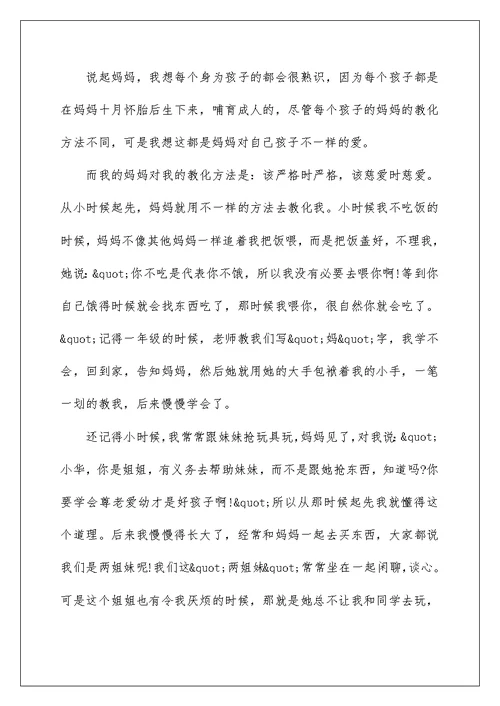 说起妈妈，我想每个身为孩子的都会很熟识，因为每个孩子都是在妈妈十月怀胎后生下来，哺育成人的，尽管每个孩子的妈妈的教化方法不同，可是我想这都是妈妈对自己孩子不一样的爱。

而我的妈妈对我的教化方法是：该严格时严格，该慈爱时慈爱。从小时候起先，妈妈就用不一样的方法去教化我。小时候我不吃饭的时候，妈妈不像其他妈妈一样追着我把饭喂，而是把饭盖好，不理我，她说：&quot;你不吃是代表你不饿，所以我没有必要去喂你啊!等到你自己饿得时候就会找东西吃了，那时候我喂你，很自然你就会吃了。&quot;记得一年级的时候，老师教我们写&quot;妈&quot;字，我学不会，回到家，告知妈妈，然后她就用她的大手包裹着我的小手，一笔一划的教我，后来慢慢学会了。

还记得小时候，我常常跟妹妹抢玩具玩，妈妈见了，对我说：&quot;小华，你是姐姐，有义务去帮助妹妹，而不是跟她抢东西，知道吗?你要学会尊老爱幼才是好孩子啊!&quot;所以从那时候起先我就懂得这个道理。后来我慢慢得长大了，经常和妈妈一起去买东西，大家都说我们是两姐妹呢!我们这&quot;两姐妹&quot;常常坐在一起闲聊，谈心。可是这个姐姐也有令我厌烦的时候，那就是她总不让我和同学去玩，